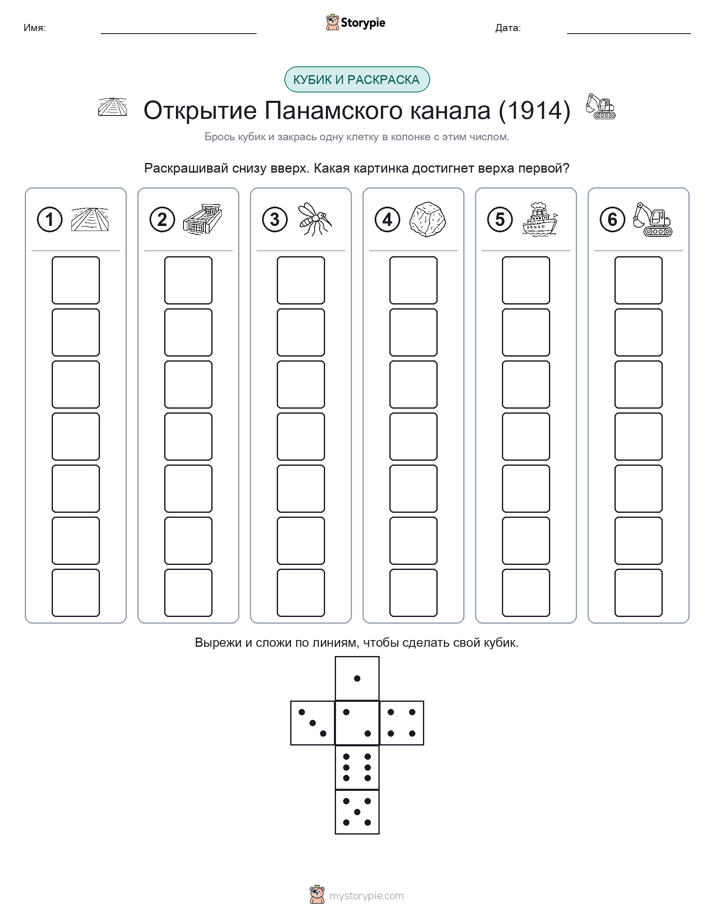 Имя: ____ Storypie Дата: ____

КУБИК И РАСКРАСКА

Открытие Панамского канала (1914)

Брось кубик и закрась одну клетку в колонке с этим числом.

Раскрашивай снизу вверх. Какая картинка достигнет верха первой?

1

2

3

4

5

6

Вырежи и сложи по линиям, чтобы сделать свой кубик.

mystorypie.com